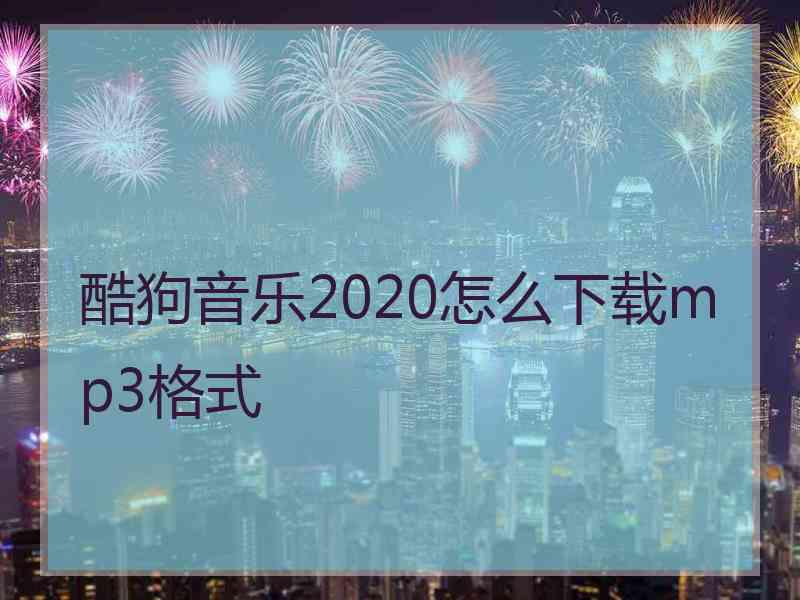 酷狗音乐2020怎么下载mp3格式